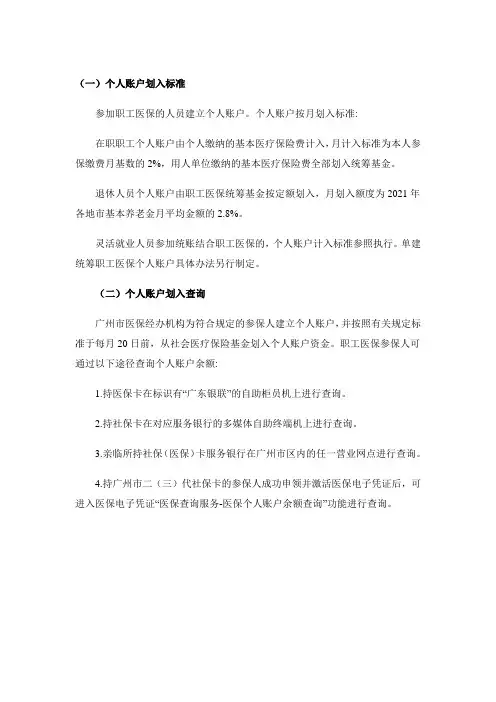 （一）个人账户划入标准

参加职工医保的人员建立个人账户。个人账户按月划入标准:

在职职工个人账户由个人缴纳的基本医疗保险费计入，月计入标准为本人参保缴费月基数的 2%，用人单位缴纳的基本医疗保险费全部划入统筹基金。

退休人员个人账户由职工医保统筹基金按定额划入，月划入额度为 2021 年各地市基本养老金月平均金额的 2.8%。

灵活就业人员参加统账结合职工医保的，个人账户计入标准参照执行。单建统筹职工医保个人账户具体办法另行制定。

（二）个人账户划入查询

广州市医保经办机构为符合规定的参保人建立个人账户，并按照有关规定标准于每月 20 日前，从社会医疗保险基金划入个人账户资金。职工医保参保人可通过以下途径查询个人账户余额:

1.持医保卡在标识有“广东银联”的自助柜员机上进行查询。

2.持社保卡在对应服务银行的多媒体自助终端机上进行查询。

3.亲临所持社保（医保）卡服务银行在广州市区内的任一营业网点进行查询。

4.持广州市二（三）代社保卡的参保人成功申领并激活医保电子凭证后，可进入医保电子凭证“医保查询服务-医保个人账户余额查询”功能进行查询。